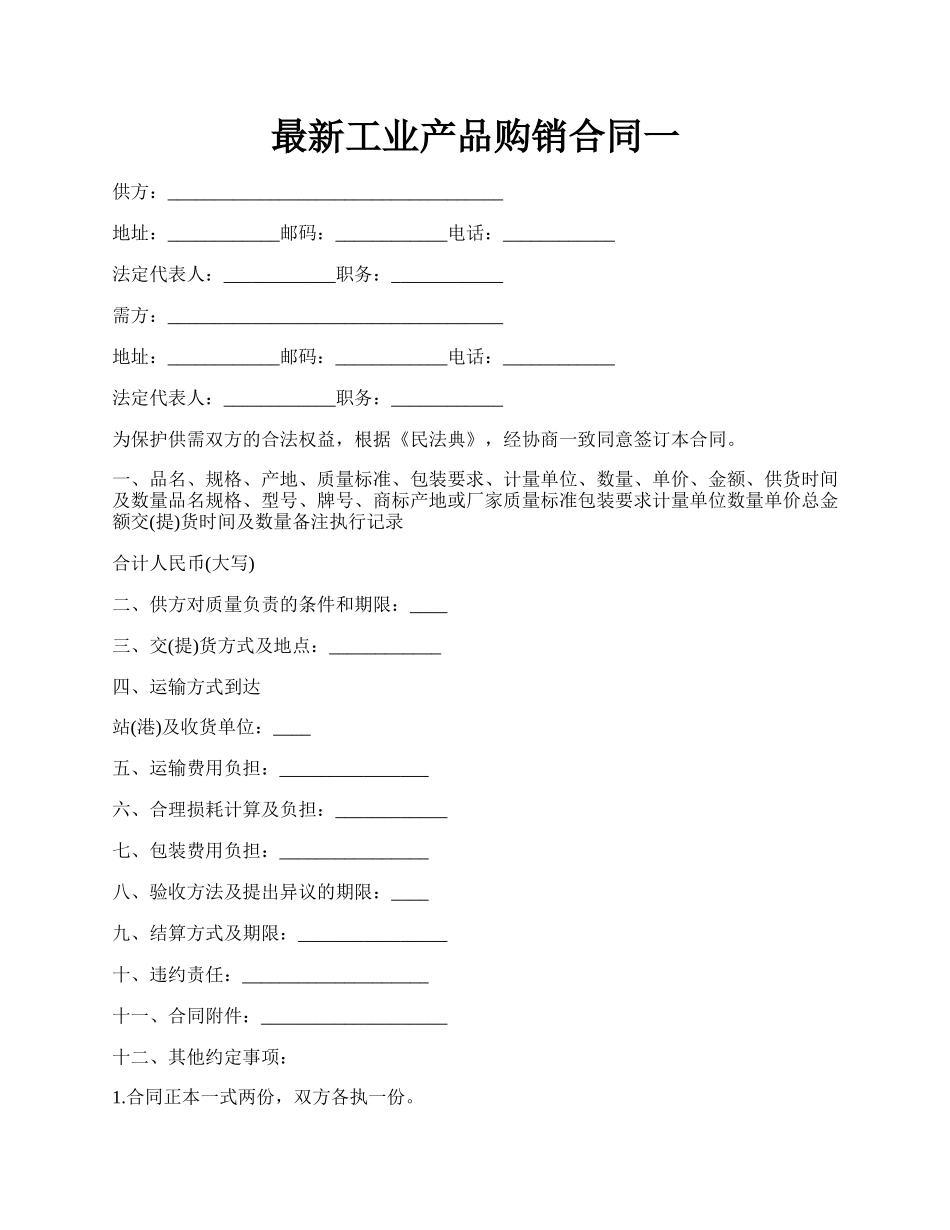 最新工业产品购销合同一

供方：____________________________________

地址：____________邮码：____________电话：____________

法定代表人：____________职务：____________

需方：____________________________________

地址：____________邮码：____________电话：____________

法定代表人：____________职务：____________

为保护供需双方的合法权益，根据《民法典》，经协商一致同意签订本合同。

一、品名、规格、产地、质量标准、包装要求、计量单位、数量、单价、金额、供货时间及数量品名规格、型号、牌号、商标产地或厂家质量标准包装要求计量单位数量单价总金额交(提)货时间及数量备注执行记录

合计人民币(大写)

二、供方对质量负责的条件和期限：____

三、交(提)货方式及地点：____________

四、运输方式到达

站(港)及收货单位：____

五、运输费用负担：________________

六、合理损耗计算及负担：____________

七、包装费用负担：________________

八、验收方法及提出异议的期限：____

九、结算方式及期限：________________

十、违约责任：____________________

十一、合同附件：____________________

十二、其他约定事项：

1.合同正本一式两份，双方各执一份。